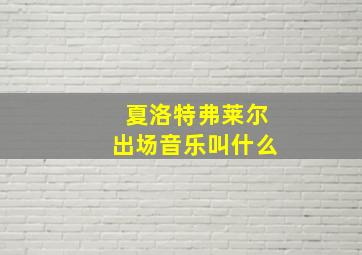 夏洛特弗莱尔
出场音乐叫什么